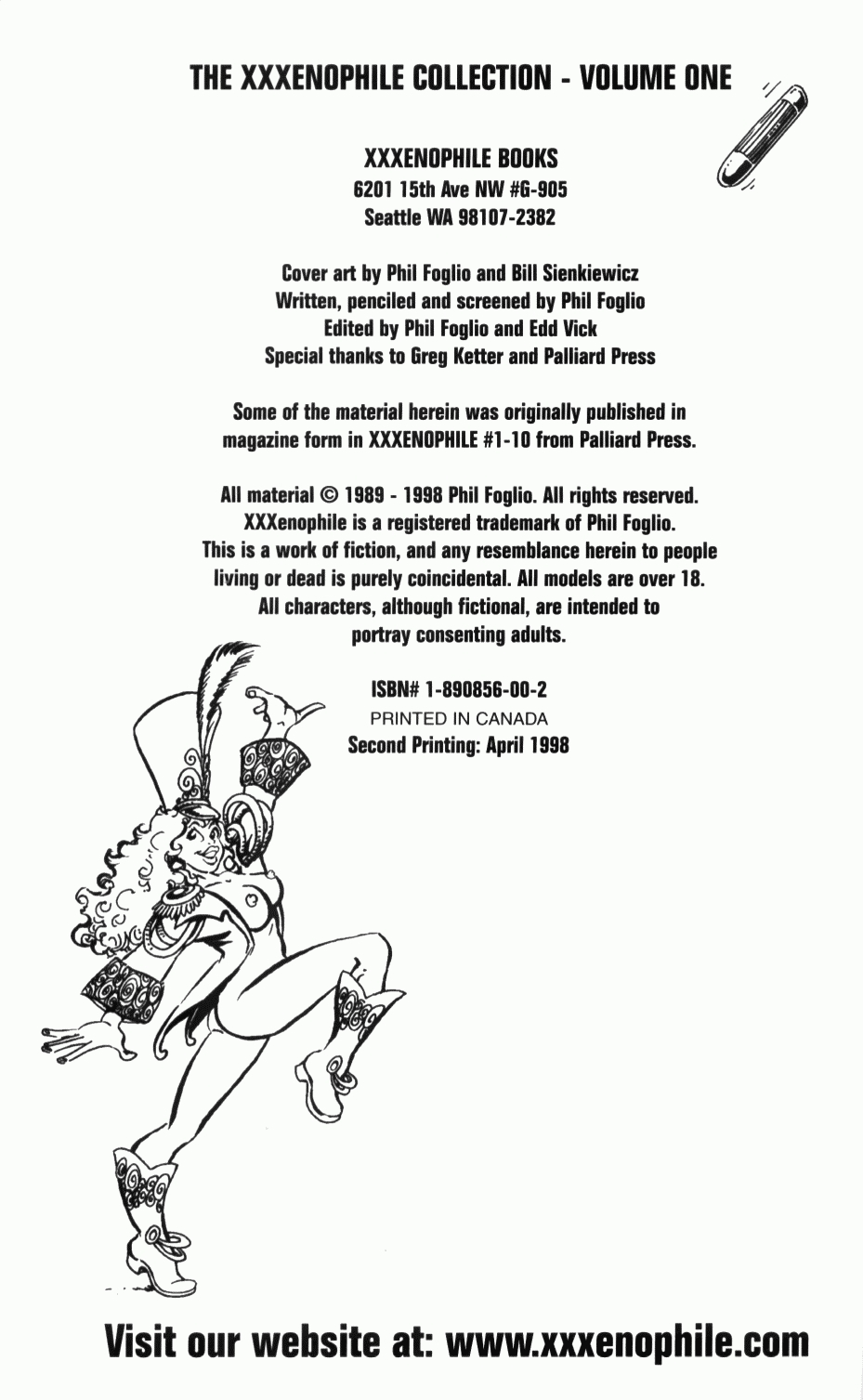 THE XXXENOPHILE COLLECTION - VOLUME ONE

XXXENOPHILE BOOKS
6201 15th Ave NW #G-905
Seattle WA 98107-2382

Cover art by Phil Foglio and Bill Sienkiewicz
Written, penciled and screened by Phil Foglio
Edited by Phil Foglio and Edd Vick
Special thanks to Greg Ketter and Palliard Press

Some of the material herein was originally published in magazine form in XXXENOPHILE #1-10 from Palliard Press.

All material © 1989 - 1998 Phil Foglio. All rights reserved.
XXXenophile is a registered trademark of Phil Foglio.
This is a work of fiction, and any resemblance herein to people living or dead is purely coincidental. All models are over 18.
All characters, although fictional, are intended to portray consenting adults.

ISBN# 1-890856-00-2
PRINTED IN CANADA
Second Printing: April 1998

Visit our website at: www.xxxenophile.com